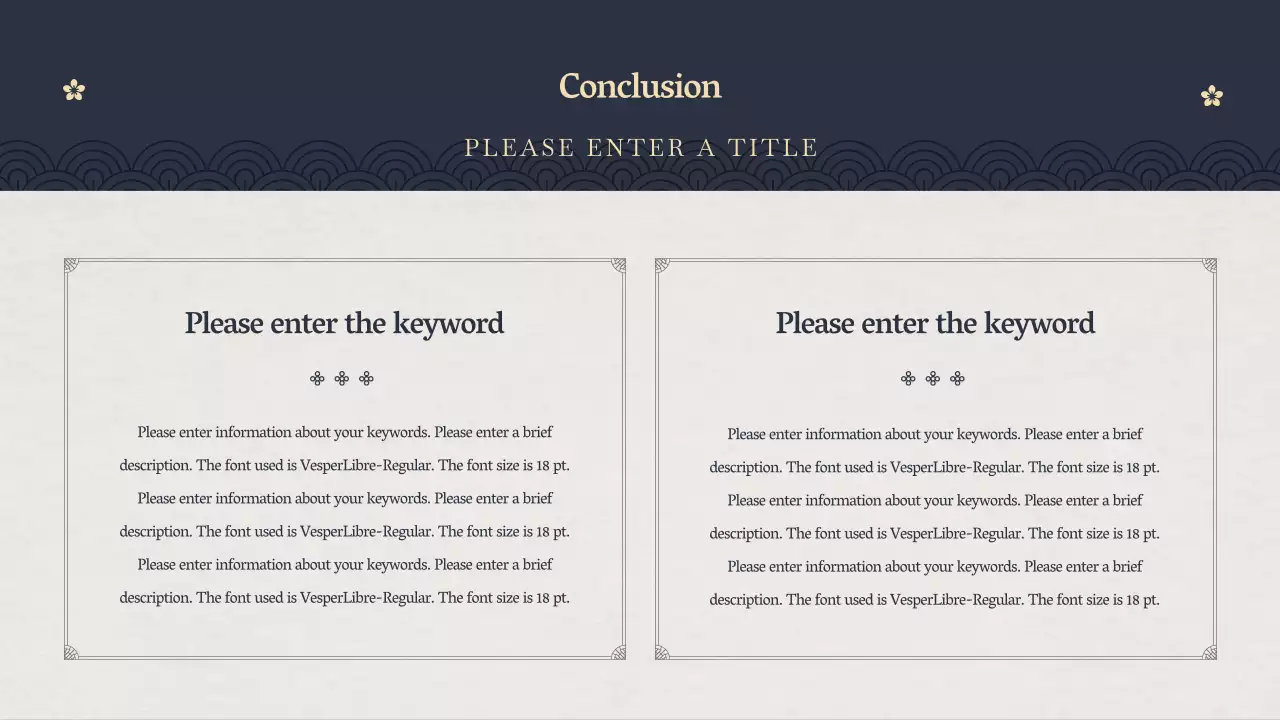 Conclusion

PLEASE ENTER A TITLE

Please enter the keyword

Please enter information about your keywords. Please enter a brief description. The font used is VesperLibre-Regular. The font size is 18 pt. Please enter information about your keywords. Please enter a brief description. The font used is VesperLibre-Regular. The font size is 18 pt. Please enter information about your keywords. Please enter a brief description. The font used is VesperLibre-Regular. The font size is 18 pt.

Please enter the keyword

Please enter information about your keywords. Please enter a brief description. The font used is VesperLibre-Regular. The font size is 18 pt. Please enter information about your keywords. Please enter a brief description. The font used is VesperLibre-Regular. The font size is 18 pt. Please enter information about your keywords. Please enter a brief description. The font used is VesperLibre-Regular. The font size is 18 pt.